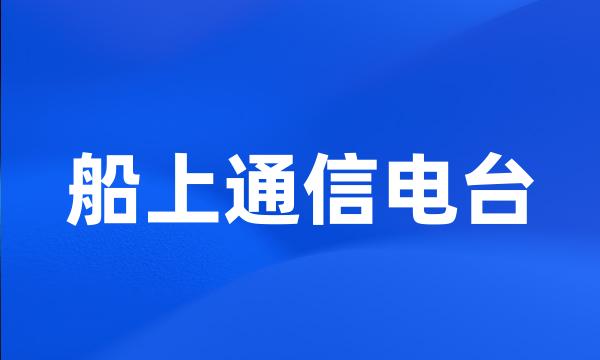 船上通信电台